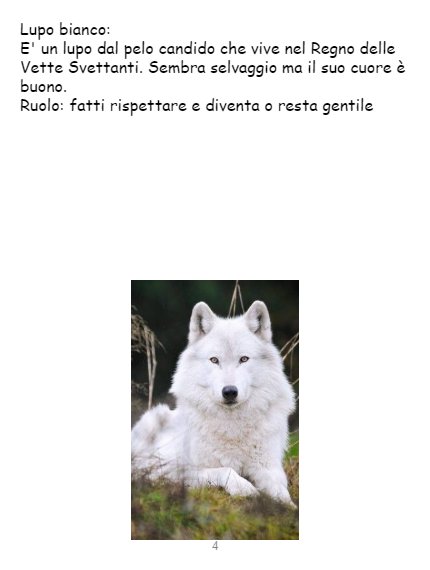 Lupo bianco:
E' un lupo dal pelo candido che vive nel Regno delle Vette Svettanti. Sembra selvaggio ma il suo cuore è buono.
Ruolo: fatti rispettare e diventa o resta gentile

4